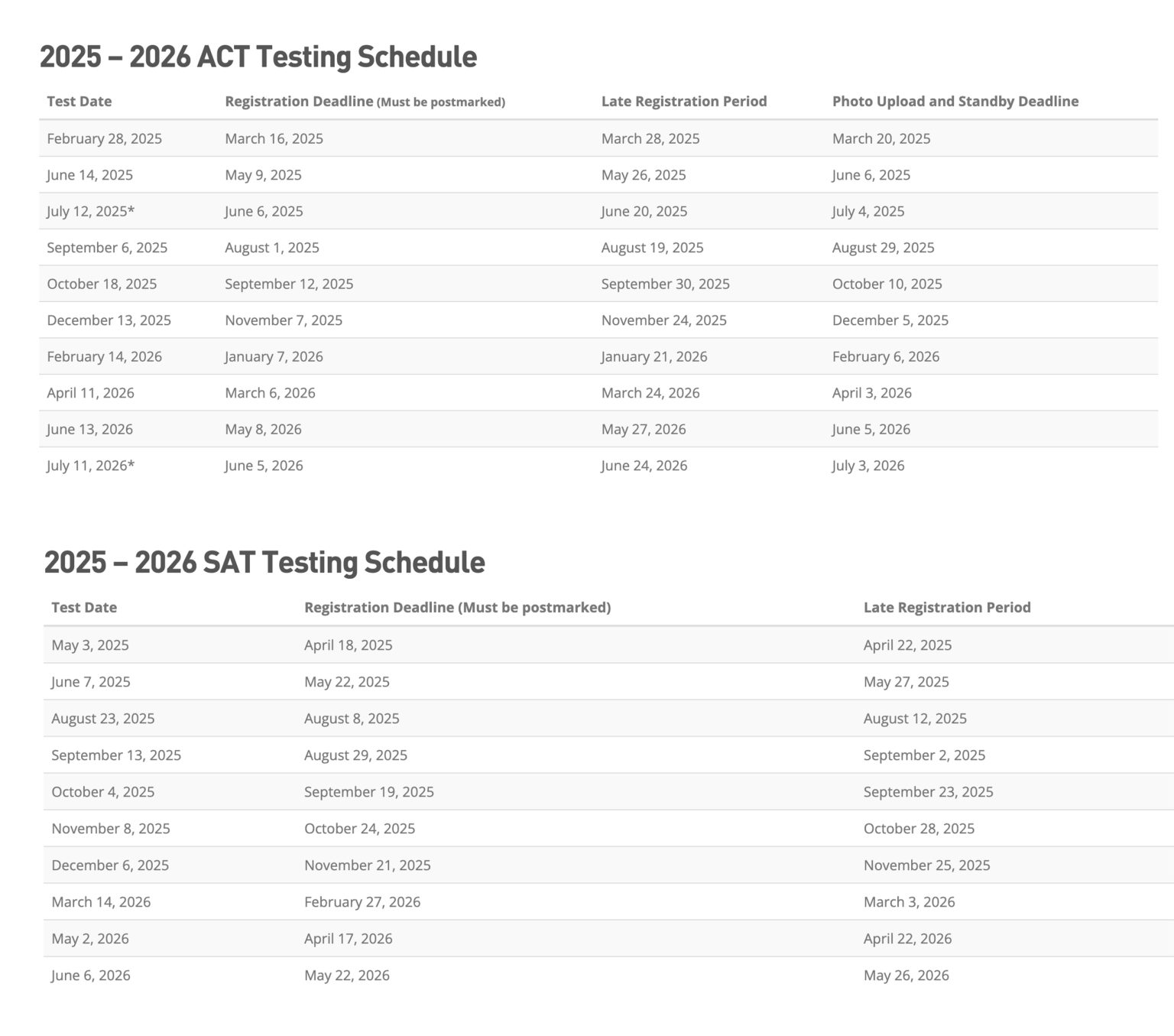 2025 – 2026 ACT Testing Schedule

| Test Date | Registration Deadline (Must be postmarked) | Late Registration Period | Photo Upload and Standby Deadline |
|---|---|---|---|
| February 28, 2025 | March 16, 2025 | March 28, 2025 | March 20, 2025 |
| June 14, 2025 | May 9, 2025 | May 26, 2025 | June 6, 2025 |
| July 12, 2025* | June 6, 2025 | June 20, 2025 | July 4, 2025 |
| September 6, 2025 | August 1, 2025 | August 19, 2025 | August 29, 2025 |
| October 18, 2025 | September 12, 2025 | September 30, 2025 | October 10, 2025 |
| December 13, 2025 | November 7, 2025 | November 24, 2025 | December 5, 2025 |
| February 14, 2026 | January 7, 2026 | January 21, 2026 | February 6, 2026 |
| April 11, 2026 | March 6, 2026 | March 24, 2026 | April 3, 2026 |
| June 13, 2026 | May 8, 2026 | May 27, 2026 | June 5, 2026 |
| July 11, 2026* | June 5, 2026 | June 24, 2026 | July 3, 2026 |

2025 – 2026 SAT Testing Schedule

| Test Date | Registration Deadline (Must be postmarked) | Late Registration Period |
|---|---|---|
| May 3, 2025 | April 18, 2025 | April 22, 2025 |
| June 7, 2025 | May 22, 2025 | May 27, 2025 |
| August 23, 2025 | August 8, 2025 | August 12, 2025 |
| September 13, 2025 | August 29, 2025 | September 2, 2025 |
| October 4, 2025 | September 19, 2025 | September 23, 2025 |
| November 8, 2025 | October 24, 2025 | October 28, 2025 |
| December 6, 2025 | November 21, 2025 | November 25, 2025 |
| March 14, 2026 | February 27, 2026 | March 3, 2026 |
| May 2, 2026 | April 17, 2026 | April 22, 2026 |
| June 6, 2026 | May 22, 2026 | May 26, 2026 |